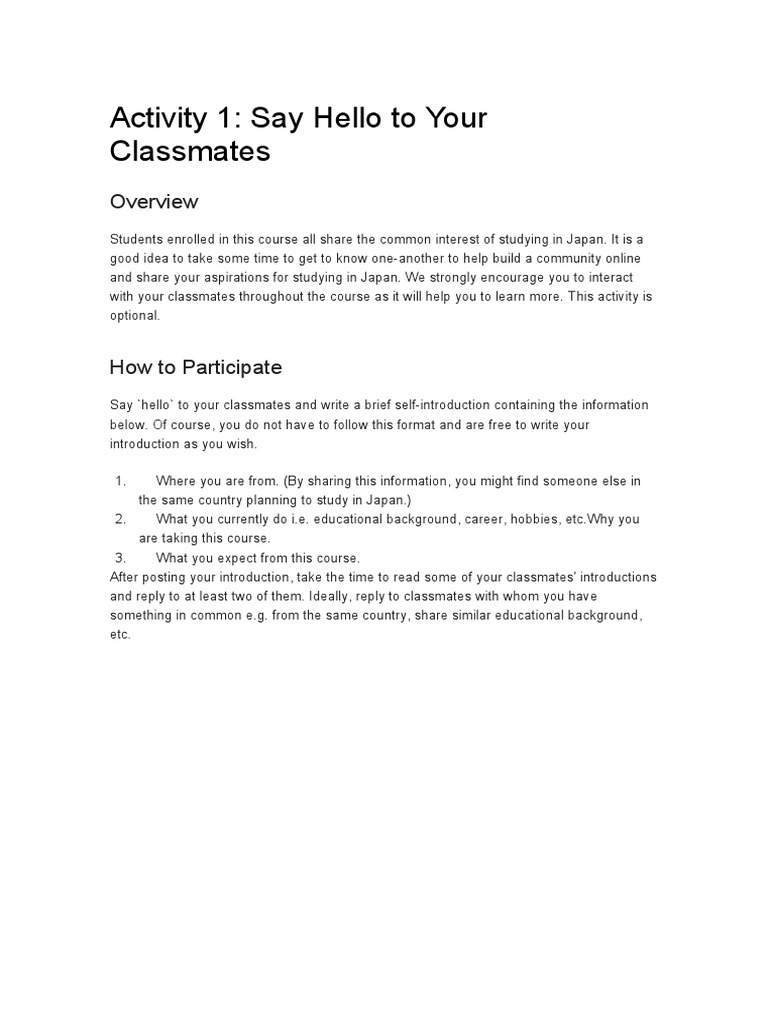 Activity 1: Say Hello to Your Classmates

Overview

Students enrolled in this course all share the common interest of studying in Japan. It is a good idea to take some time to get to know one-another to help build a community online and share your aspirations for studying in Japan. We strongly encourage you to interact with your classmates throughout the course as it will help you to learn more. This activity is optional.

How to Participate

Say `hello` to your classmates and write a brief self-introduction containing the information below. Of course, you do not have to follow this format and are free to write your introduction as you wish.

1. Where you are from. (By sharing this information, you might find someone else in the same country planning to study in Japan.)
2. What you currently do i.e. educational background, career, hobbies, etc.Why you are taking this course.
3. What you expect from this course.

After posting your introduction, take the time to read some of your classmates' introductions and reply to at least two of them. Ideally, reply to classmates with whom you have something in common e.g. from the same country, share similar educational background, etc.